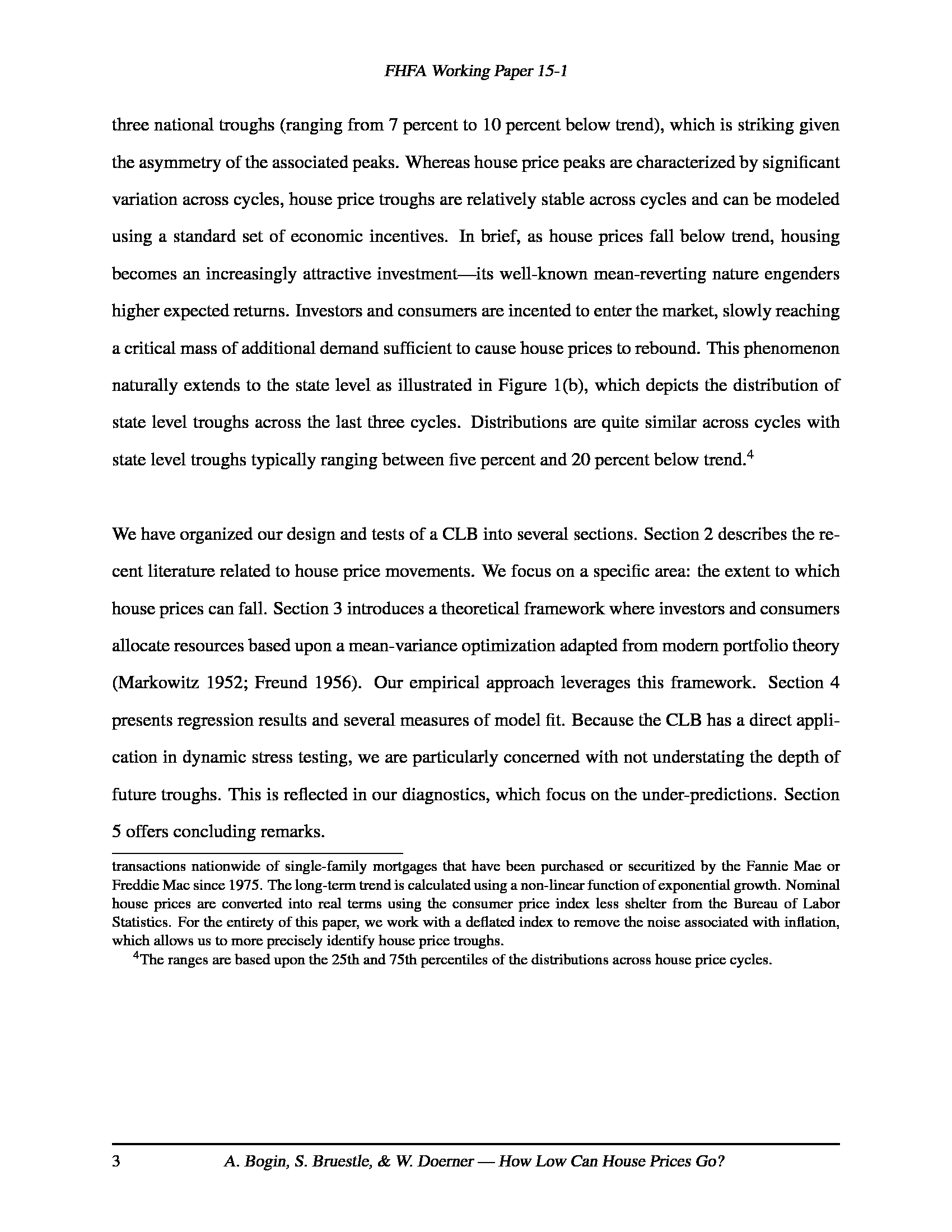 FHFA Working Paper 15-1

three national troughs (ranging from 7 percent to 10 percent below trend), which is striking given the asymmetry of the associated peaks. Whereas house price peaks are characterized by significant variation across cycles, house price troughs are relatively stable across cycles and can be modeled using a standard set of economic incentives. In brief, as house prices fall below trend, housing becomes an increasingly attractive investment—its well-known mean-reverting nature engenders higher expected returns. Investors and consumers are incented to enter the market, slowly reaching a critical mass of additional demand sufficient to cause house prices to rebound. This phenomenon naturally extends to the state level as illustrated in Figure 1(b), which depicts the distribution of state level troughs across the last three cycles. Distributions are quite similar across cycles with state level troughs typically ranging between five percent and 20 percent below trend.$^4$

We have organized our design and tests of a CLB into several sections. Section 2 describes the recent literature related to house price movements. We focus on a specific area: the extent to which house prices can fall. Section 3 introduces a theoretical framework where investors and consumers allocate resources based upon a mean-variance optimization adapted from modern portfolio theory (Markowitz 1952; Freund 1956). Our empirical approach leverages this framework. Section 4 presents regression results and several measures of model fit. Because the CLB has a direct application in dynamic stress testing, we are particularly concerned with not understating the depth of future troughs. This is reflected in our diagnostics, which focus on the under-predictions. Section 5 offers concluding remarks.

transactions nationwide of single-family mortgages that have been purchased or securitized by the Fannie Mae or Freddie Mac since 1975. The long-term trend is calculated using a non-linear function of exponential growth. Nominal house prices are converted into real terms using the consumer price index less shelter from the Bureau of Labor Statistics. For the entirety of this paper, we work with a deflated index to remove the noise associated with inflation, which allows us to more precisely identify house price troughs.

$^4$The ranges are based upon the 25th and 75th percentiles of the distributions across house price cycles.

3 A. Bogin, S. Bruestle, & W. Doerner — How Low Can House Prices Go?